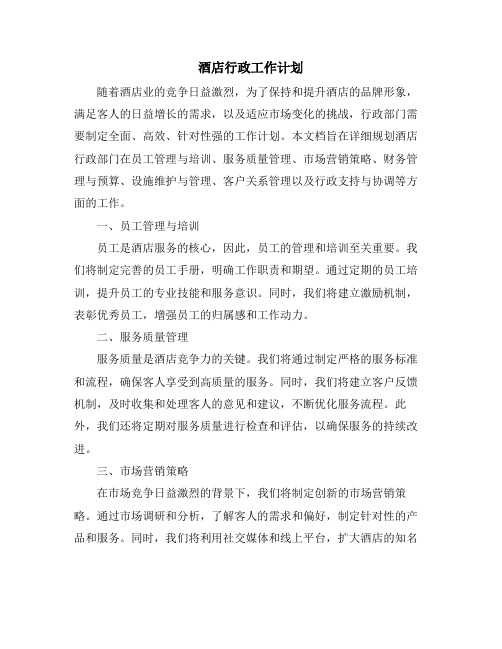 酒店行政工作计划

随着酒店业的竞争日益激烈，为了保持和提升酒店的品牌形象，满足客人的日益增长的需求，以及适应市场变化的挑战，行政部门需要制定全面、高效、针对性强的工作计划。本文档旨在详细规划酒店行政部门在员工管理与培训、服务质量管理、市场营销策略、财务管理与预算、设施维护与管理、客户关系管理以及行政支持与协调等方面的工作。

一、员工管理与培训

员工是酒店服务的核心，因此，员工的管理和培训至关重要。我们将制定完善的员工手册，明确工作职责和期望。通过定期的员工培训，提升员工的专业技能和服务意识。同时，我们将建立激励机制，表彰优秀员工，增强员工的归属感和工作动力。

二、服务质量管理

服务质量是酒店竞争力的关键。我们将通过制定严格的服务标准和流程，确保客人享受到高质量的服务。同时，我们将建立客户反馈机制，及时收集和处理客人的意见和建议，不断优化服务流程。此外，我们还将定期对服务质量进行检查和评估，以确保服务的持续改进。

三、市场营销策略

在市场竞争日益激烈的背景下，我们将制定创新的市场营销策略。通过市场调研和分析，了解客人的需求和偏好，制定针对性的产品和服务。同时，我们将利用社交媒体和线上平台，扩大酒店的知名